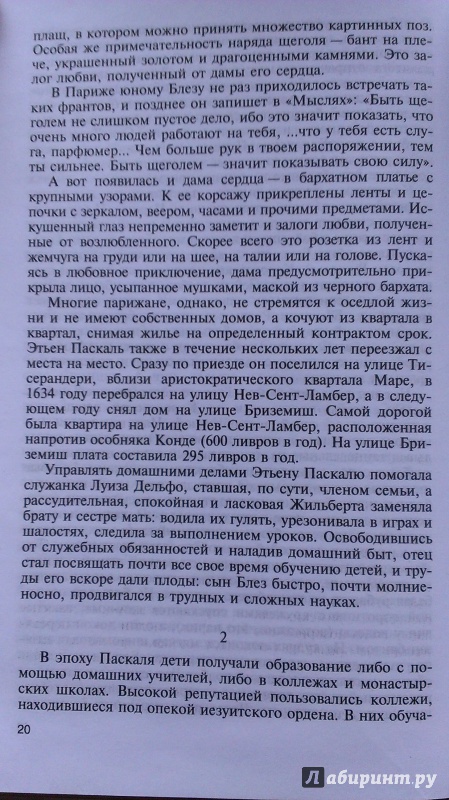 плащ, в котором можно принять множество картинных поз. Особая же примечательность наряда щеголя — бант на плече, украшенный золотом и драгоценными камнями. Это залог любви, полученный от дамы его сердца.

В Париже юному Блезу не раз приходилось встречать таких франтов, и позднее он запишет в «Мыслях»: «Быть щеголем не слишком пустое дело, ибо это значит показать, что очень много людей работают на тебя, ...что у тебя есть слуга, парфюмер... Чем больше рук в твоем распоряжении, тем ты сильнее. Быть щеголем — значит показывать свою силу».

А вот появилась и дама сердца — в бархатном платье с крупными узорами. К ее корсажу прикреплены ленты и цепочки с зеркалом, веером, часами и прочими предметами. Искушенный глаз непременно заметит и залоги любви, полученные от возлюбленного. Скорее всего это розетка из лент и жемчуга на груди или на шее, на талии или на голове. Пускаясь в любовное приключение, дама предусмотрительно прикрыла лицо, усыпанное мушками, маской из черного бархата.

Многие парижане, однако, не стремятся к оседлой жизни и не имеют собственных домов, а кочуют из квартала в квартал, снимая жилье на определенный контрактом срок. Этьен Паскаль также в течение нескольких лет переезжал с места на место. Сразу по приезде он поселился на улице Тисерандери, вблизи аристократического квартала Маре, в 1634 году перебрался на улицу Нев-Сент-Ламбер, а в следующем году снял дом на улице Бриземиш. Самой дорогой была квартира на улице Нев-Сент-Ламбер, расположенная напротив особняка Конде (600 ливров в год). На улице Бриземиш плата составила 295 ливров в год.

Управлять домашними делами Этьену Паскалю помогала служанка Луиза Дельфо, ставшая, по сути, членом семьи, а рассудительная, спокойная и ласковая Жильберта заменяла брату и сестре мать: водила их гулять, урезонивала в играх и шалостях, следила за выполнением уроков. Освободившись от служебных обязанностей и наладив домашний быт, отец стал посвящать почти все свое время обучению детей, и труды его вскоре дали плоды: сын Блез быстро, почти молниеносно, продвигался в трудных и сложных науках.

2

В эпоху Паскаля дети получали образование либо с помощью домашних учителей, либо в коллежах и монастырских школах. Высокой репутацией пользовались коллежи, находившиеся под опекой иезуитского ордена. В них обуча-

20

Лабиринт.ру